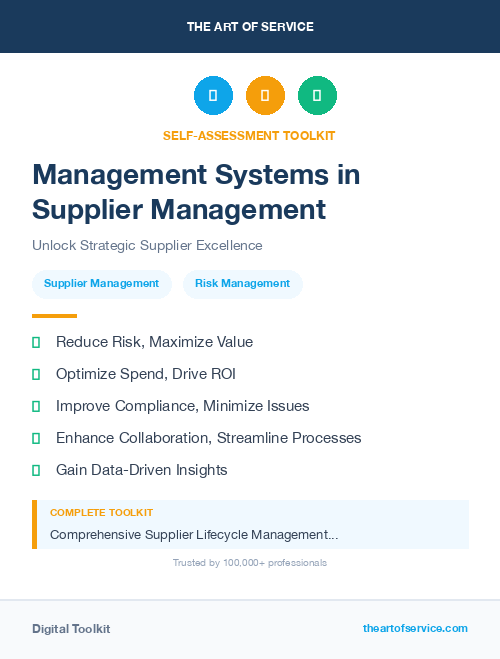 THE ART OF SERVICE

SELF-ASSESSMENT TOOLKIT

Management Systems in Supplier Management

Unlock Strategic Supplier Excellence

Supplier Management

Risk Management

Reduce Risk, Maximize Value

Optimize Spend, Drive ROI

Improve Compliance, Minimize Issues

Enhance Collaboration, Streamline Processes

Gain Data-Driven Insights

COMPLETE TOOLKIT

Comprehensive Supplier Lifecycle Management...

Trusted by 100,000+ professionals

Digital Toolkit

theartofservice.com